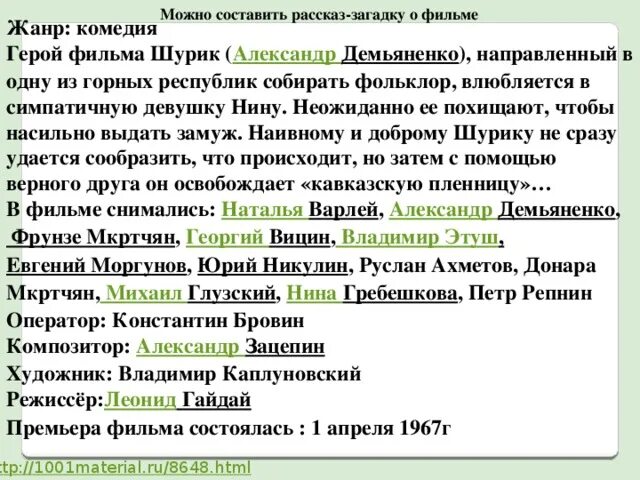 Можно составить рассказ-загадку о фильме

Жанр: комедия
Герой фильма Шурик (Александр Демьяненко), направленный в одну из горных республик собирать фольклор, влюбляется в симпатичную девушку Нину. Неожиданно ее похищают, чтобы насильно выдать замуж. Наивному и доброму Шурику не сразу удается сообразить, что происходит, но затем с помощью верного друга он освобождает «кавказскую пленницу»…
В фильме снимались: Наталья Варлей, Александр Демьяненко, Фрунзе Мкртчян, Георгий Вицин, Владимир Этуш, Евгений Моргунов, Юрий Никулин, Руслан Ахметов, Донара Мкртчян, Михаил Глузский, Нина Гребешкова, Петр Репнин
Оператор: Константин Бровин
Композитор: Александр Зацепин
Художник: Владимир Каплуновский
Режиссёр:Леонид Гайдай
Премьера фильма состоялась : 1 апреля 1967г

tp://1001material.ru/8648.html